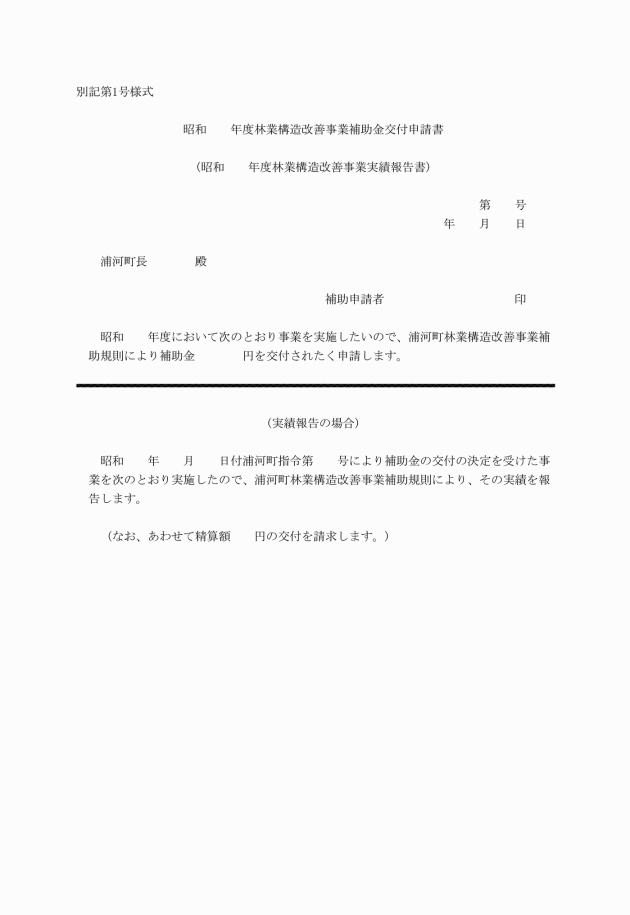 別記第1号様式

昭和　　年度林業構造改善事業補助金交付申請書

（昭和　　年度林業構造改善事業実績報告書）

第　　号

年　　月　　日

浦河町長　　　　殿

補助申請者　　　　　　　　　　印

昭和　　年度において次のとおり事業を実施したいので、浦河町林業構造改善事業補助規則により補助金　　　　円を交付されたく申請します。

（実績報告の場合）

昭和　　年　　月　　日付浦河町指令第　　号により補助金の交付の決定を受けた事業を次のとおり実施したので、浦河町林業構造改善事業補助規則により、その実績を報告します。

（なお、あわせて精算額　　円の交付を請求します。）